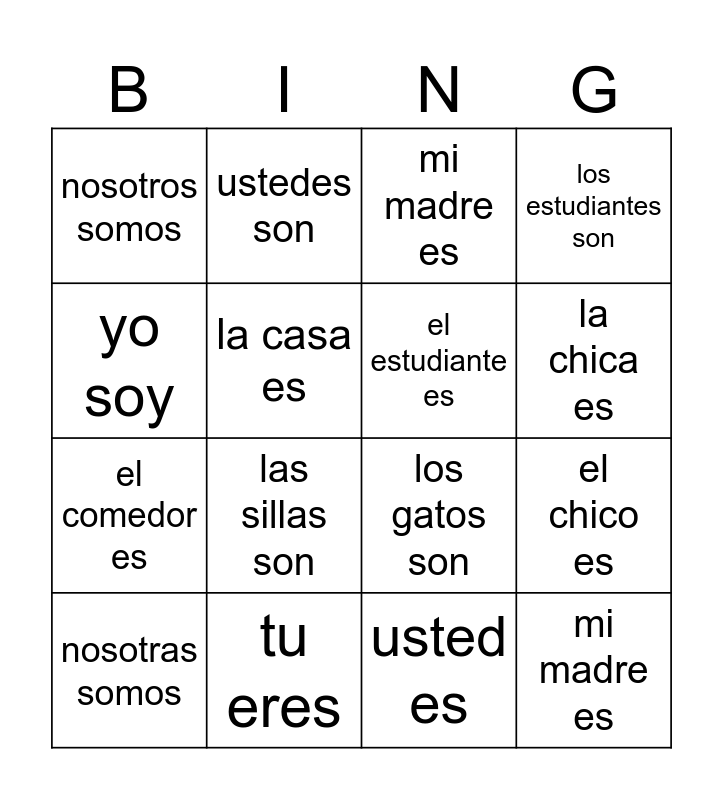 | B | I | N | G |
|---|---|---|---|
| nosotros somos | ustedes son | mi madre es | los estudiantes son |
| yo soy | la casa es | el estudiante es | la chica es |
| el comedor es | las sillas son | los gatos son | el chico es |
| nosotras somos | tu eres | usted es | mi madre es |